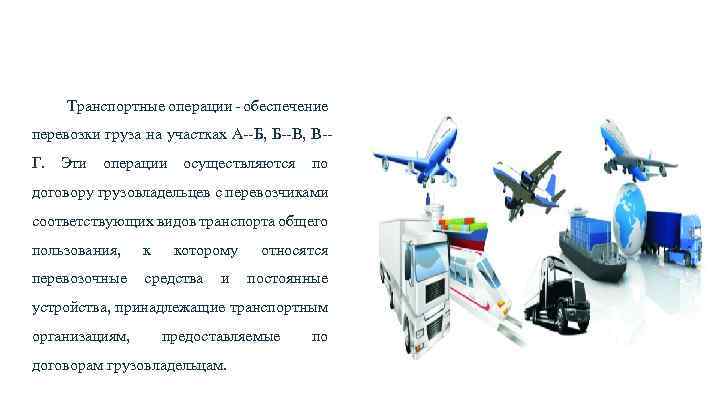 Транспортные операции - обеспечение перевозки груза на участках А--Б, Б--В, В--Г. Эти операции осуществляются по договору грузовладельцев с перевозчиками соответствующих видов транспорта общего пользования, к которому относятся перевозочные средства и постоянные устройства, принадлежащие транспортным организациям, предоставляемые по договорам грузовладельцам.